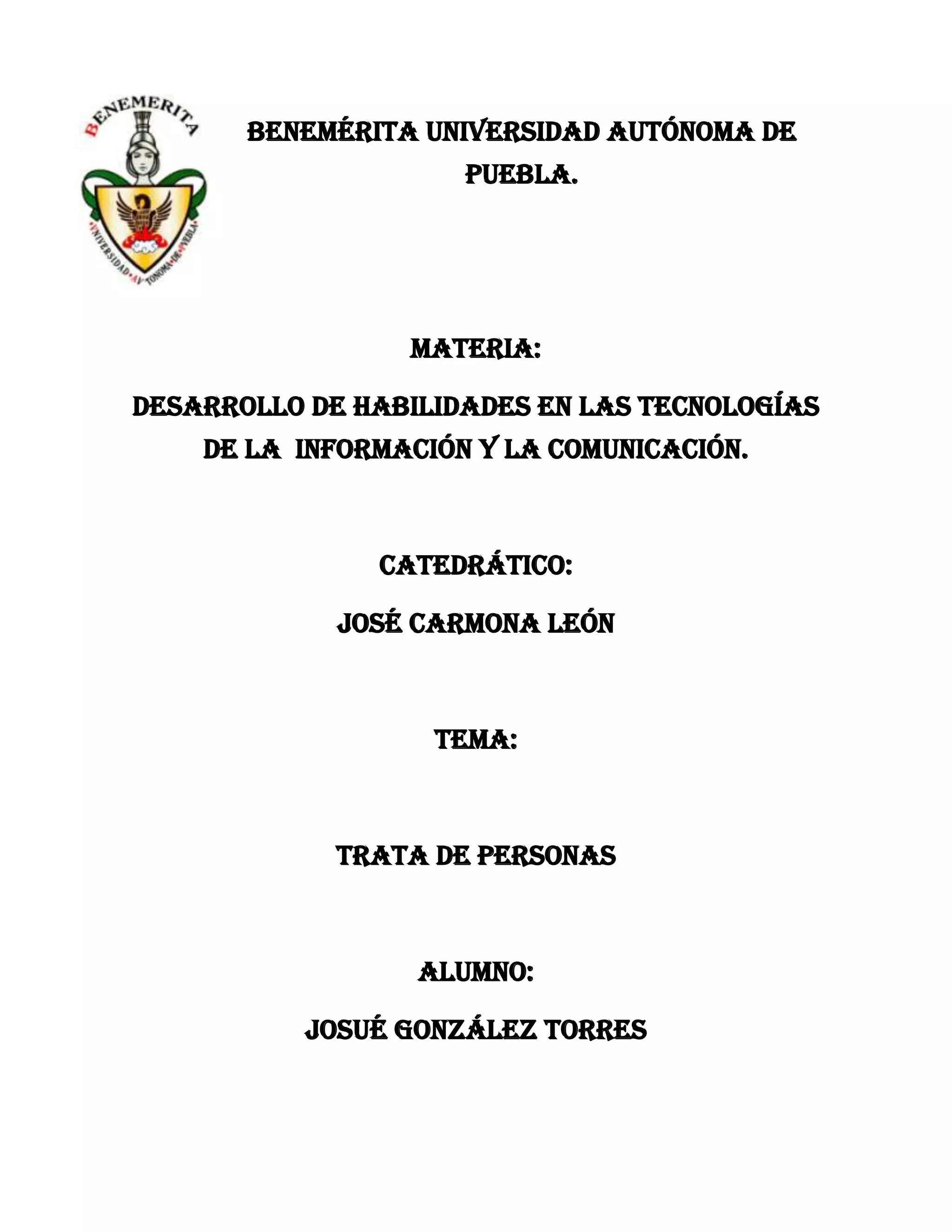 BENEMERITA

UNIVERSIDAD AUTONOMA DE PUEBLA

BENEMÉRITA UNIVERSIDAD AUTÓNOMA DE PUEBLA.

MATERIA:

DESARROLLO DE HABILIDADES EN LAS TECNOLOGÍAS DE LA INFORMACIÓN Y LA COMUNICACIÓN.

CATEDRÁTICO:

JOSÉ CARMONA LEÓN

TEMA:

TRATA DE PERSONAS

ALUMNO:

JOSUÉ GONZÁLEZ TORRES